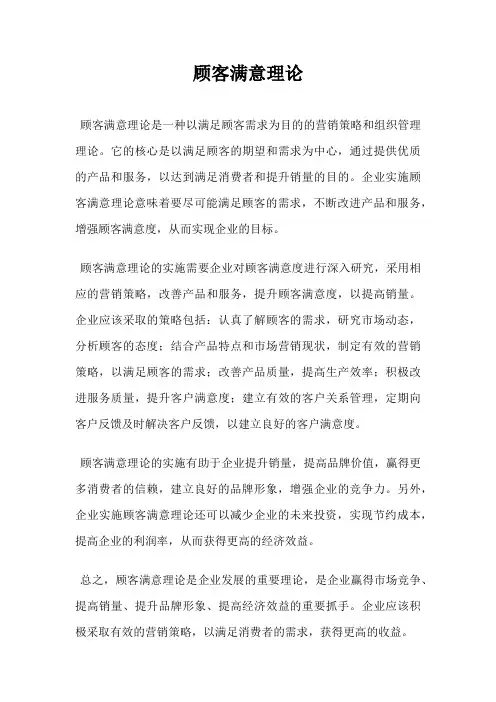 顾客满意理论

顾客满意理论是一种以满足顾客需求为目的的营销策略和组织管理理论。它的核心是以满足顾客的期望和需求为中心，通过提供优质的产品和服务，以达到满足消费者和提升销量的目的。企业实施顾客满意理论意味着要尽可能满足顾客的需求，不断改进产品和服务，增强顾客满意度，从而实现企业的目标。

顾客满意理论的实施需要企业对顾客满意度进行深入研究，采用相应的营销策略，改善产品和服务，提升顾客满意度，以提高销量。企业应该采取的策略包括：认真了解顾客的需求，研究市场动态，分析顾客的态度；结合产品特点和市场营销现状，制定有效的营销策略，以满足顾客的需求；改善产品质量，提高生产效率；积极改进服务质量，提升客户满意度；建立有效的客户关系管理，定期向客户反馈及时解决客户反馈，以建立良好的客户满意度。

顾客满意理论的实施有助于企业提升销量，提高品牌价值，赢得更多消费者的信赖，建立良好的品牌形象，增强企业的竞争力。另外，企业实施顾客满意理论还可以减少企业的未来投资，实现节约成本，提高企业的利润率，从而获得更高的经济效益。

总之，顾客满意理论是企业发展的重要理论，是企业赢得市场竞争、提高销量、提升品牌形象、提高经济效益的重要抓手。企业应该积极采取有效的营销策略，以满足消费者的需求，获得更高的收益。